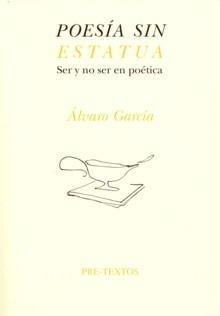 POESÍA SIN
ESTATUA
Ser y no ser en poética

Álvaro García

PRE-TEXTOS